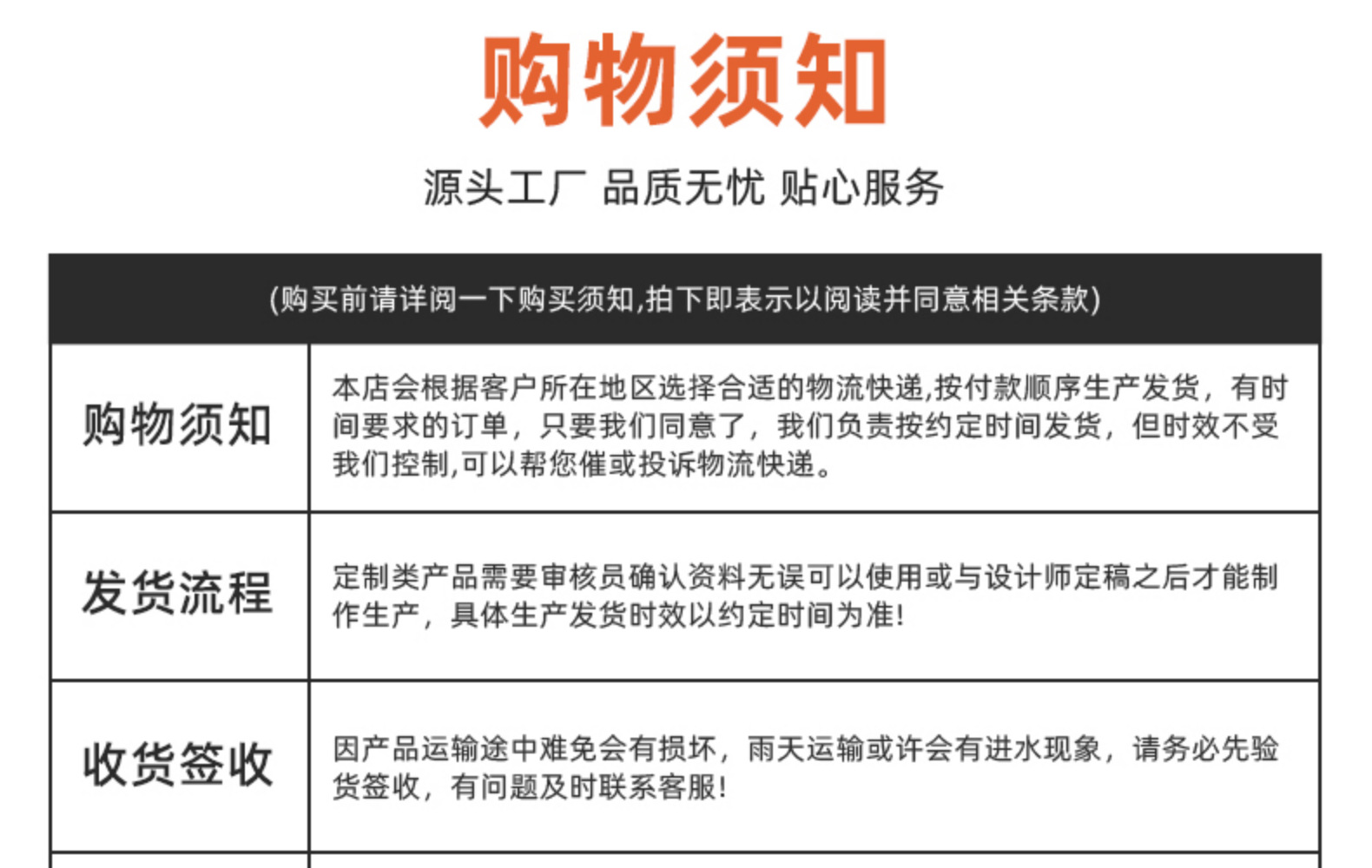 购物须知

源头工厂 品质无忧 贴心服务

(购买前请详阅一下购买须知,拍下即表示以阅读并同意相关条款)

| 购物须知 | 本店会根据客户所在地区选择合适的物流快递,按付款顺序生产发货，有时间要求的订单，只要我们同意了，我们负责按约定时间发货，但时效不受我们控制,可以帮您催或投诉物流快递。 |
|---|---|
| 发货流程 | 定制类产品需要审核员确认资料无误可以使用或与设计师定稿之后才能制作生产，具体生产发货时效以约定时间为准! |
| 收货签收 | 因产品运输途中难免会有损坏，雨天运输或许会有进水现象，请务必先验货签收，有问题及时联系客服! |